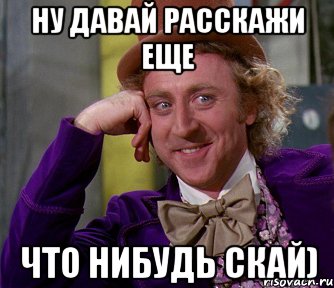 НУ ДАВАЙ РАССКАЖИ ЕЩЕ

ЧТО НИБУДЬ СКАЙ)

risovach.ru